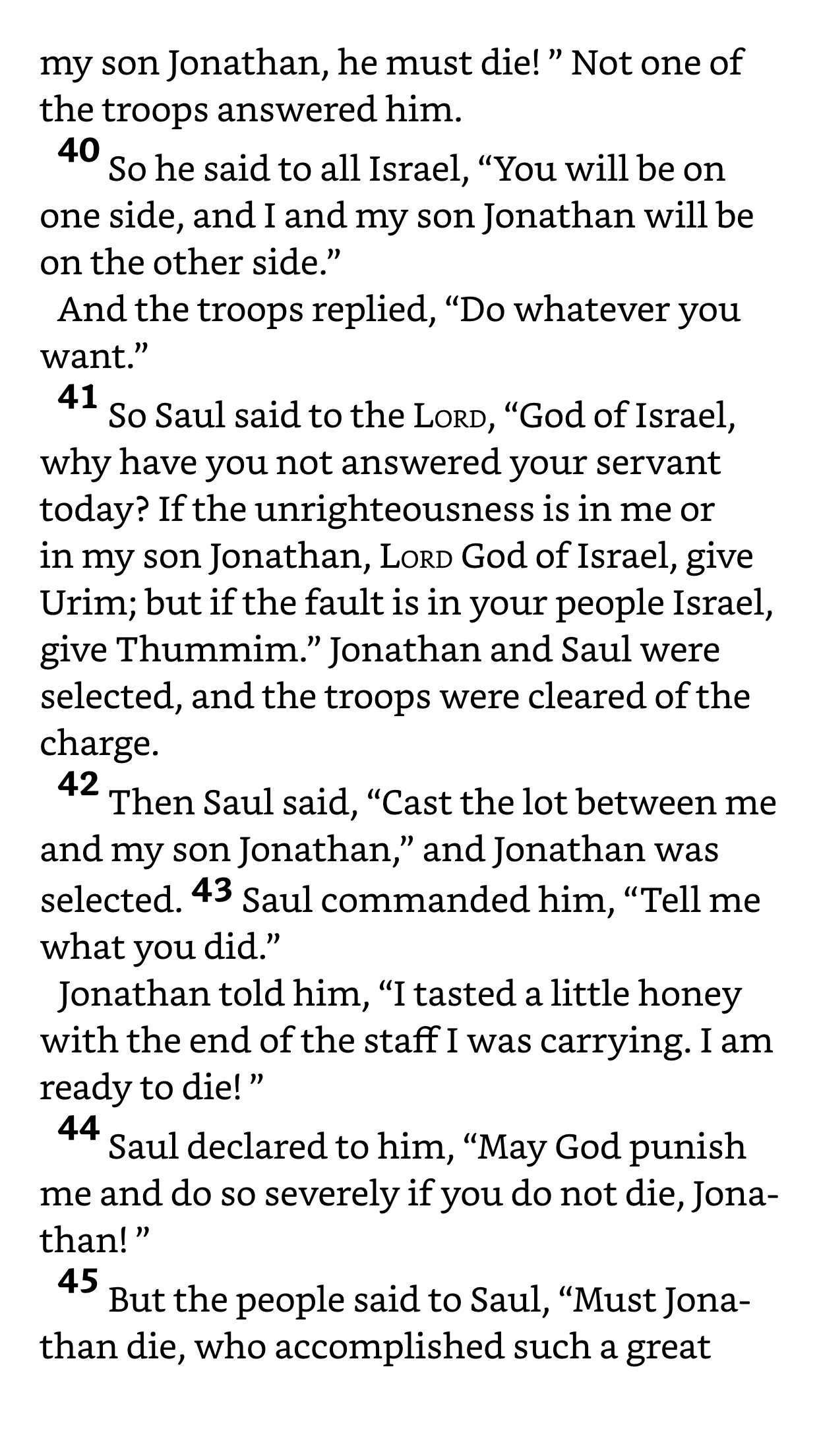 my son Jonathan, he must die! ” Not one of the troops answered him.

40 So he said to all Israel, “You will be on one side, and I and my son Jonathan will be on the other side.”

And the troops replied, “Do whatever you want.”

41 So Saul said to the LORD, “God of Israel, why have you not answered your servant today? If the unrighteousness is in me or in my son Jonathan, LORD God of Israel, give Urim; but if the fault is in your people Israel, give Thummim.” Jonathan and Saul were selected, and the troops were cleared of the charge.

42 Then Saul said, “Cast the lot between me and my son Jonathan,” and Jonathan was selected. 43 Saul commanded him, “Tell me what you did.”

Jonathan told him, “I tasted a little honey with the end of the staff I was carrying. I am ready to die! ”

44 Saul declared to him, “May God punish me and do so severely if you do not die, Jonathan! ”

45 But the people said to Saul, “Must Jonathan die, who accomplished such a great